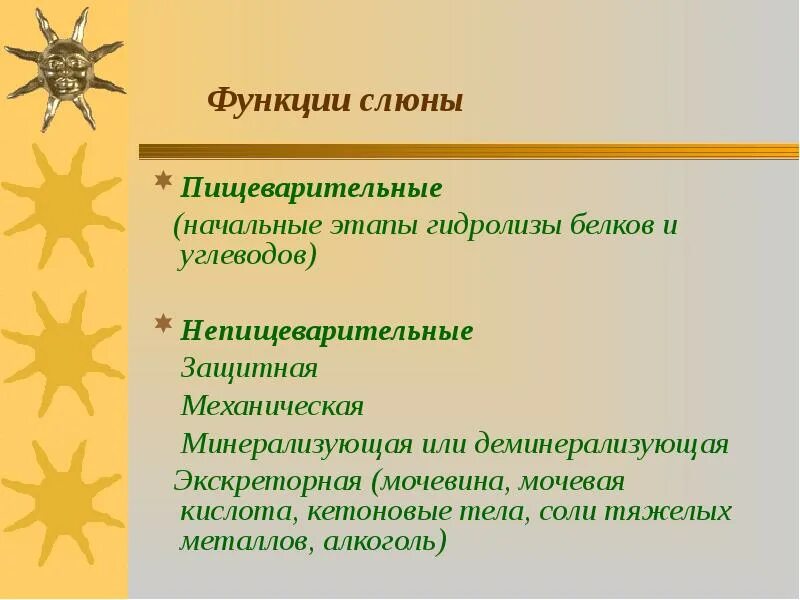 Функции слюны

Пищеварительные
(начальные этапы гидролизы белков и углеводов)

Непищеварительные
Защитная
Механическая
Минерализующая или деминерализующая
Экскреторная (мочевина, мочевая кислота, кетоновые тела, соли тяжелых металлов, алкоголь)